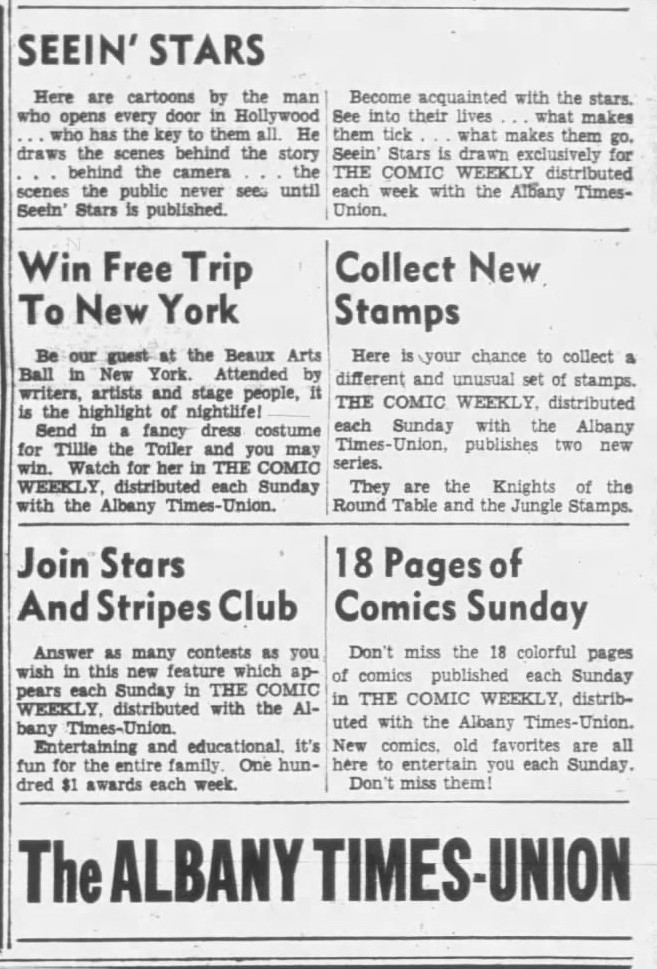 SEEIN' STARS

Here are cartoons by the man who opens every door in Hollywood . . . who has the key to them all. He draws the scenes behind the story . . . behind the camera . . . the scenes the public never sees until Seein' Stars is published.

Become acquainted with the stars. See into their lives . . . what makes them tick . . . what makes them go. Seein' Stars is drawn exclusively for THE COMIC WEEKLY distributed each week with the Albany Times-Union.

Win Free Trip To New York

Be our guest at the Beaux Arts Ball in New York. Attended by writers, artists and stage people, it is the highlight of nightlife!

Send in a fancy dress costume for Tillie the Toiler and you may win. Watch for her in THE COMIC WEEKLY, distributed each Sunday with the Albany Times-Union.

Collect New Stamps

Here is your chance to collect a different and unusual set of stamps. THE COMIC WEEKLY, distributed each Sunday with the Albany Times-Union, publishes two new series.

They are the Knights of the Round Table and the Jungle Stamps.

Join Stars And Stripes Club

Answer as many contests as you wish in this new feature which appears each Sunday in THE COMIC WEEKLY, distributed with the Albany Times-Union.

Entertaining and educational, it's fun for the entire family. One hundred $1 awards each week.

18 Pages of Comics Sunday

Don't miss the 18 colorful pages of comics published each Sunday in THE COMIC WEEKLY, distributed with the Albany Times-Union. New comics, old favorites are all here to entertain you each Sunday. Don't miss them!

The ALBANY TIMES-UNION